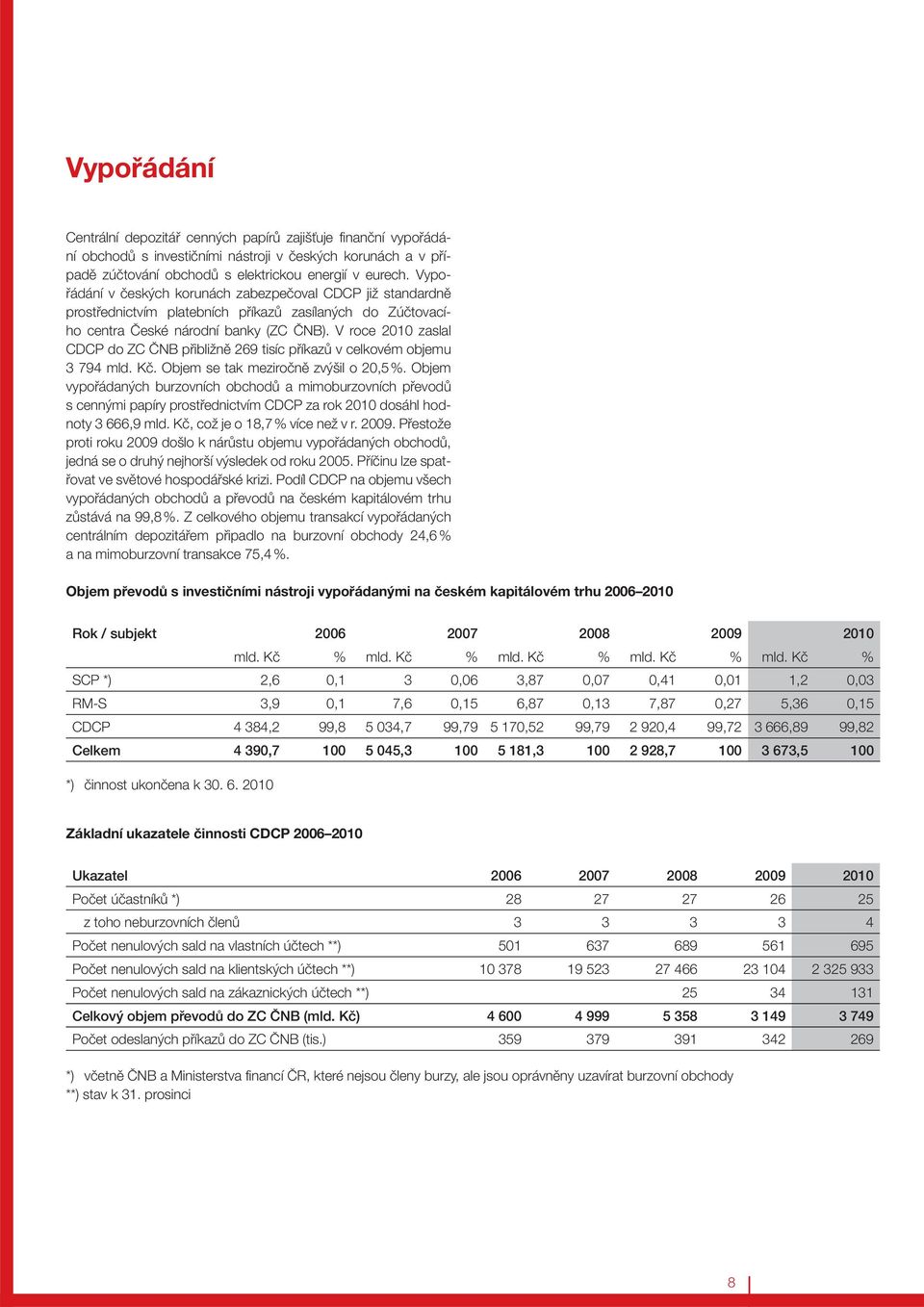 Vypořádání

Centrální depozitář cenných papírů zajišťuje finanční vypořádání obchodů s investičními nástroji v českých korunách a v případě zúčtování obchodů s elektrickou energií v eurech. Vypořádání v českých korunách zabezpečoval CDCP již standardně prostřednictvím platebních příkazů zasílaných do Zúčtovacího centra České národní banky (ZC ČNB). V roce 2010 zaslal CDCP do ZC ČNB přibližně 269 tisíc příkazů v celkovém objemu 3 794 mld. Kč. Objem se tak meziročně zvýšil o 20,5 %. Objem vypořádaných burzovních obchodů a mimoburzovních převodů s cennými papíry prostřednictvím CDCP za rok 2010 dosáhl hodnoty 3 666,9 mld. Kč, což je o 18,7 % více než v r. 2009. Přestože proti roku 2009 došlo k nárůstu objemu vypořádaných obchodů, jedná se o druhý nejhorší výsledek od roku 2005. Příčinu lze spatřovat ve světové hospodářské krizi. Podíl CDCP na objemu všech vypořádaných obchodů a převodů na českém kapitálovém trhu zůstává na 99,8 %. Z celkového objemu transakcí vypořádaných centrálním depozitářem připadlo na burzovní obchody 24,6 % a na mimoburzovní transakce 75,4 %.

Objem převodů s investičními nástroji vypořádanými na českém kapitálovém trhu 2006–2010

| Rok / subjekt | 2006 | | 2007 | | 2008 | | 2009 | | 2010 | |
|---|---|---|---|---|---|---|---|---|---|---|
| | mld. Kč | % | mld. Kč | % | mld. Kč | % | mld. Kč | % | mld. Kč | % |
| SCP *) | 2,6 | 0,1 | 3 | 0,06 | 3,87 | 0,07 | 0,41 | 0,01 | 1,2 | 0,03 |
| RM-S | 3,9 | 0,1 | 7,6 | 0,15 | 6,87 | 0,13 | 7,87 | 0,27 | 5,36 | 0,15 |
| CDCP | 4 384,2 | 99,8 | 5 034,7 | 99,79 | 5 170,52 | 99,79 | 2 920,4 | 99,72 | 3 666,89 | 99,82 |
| Celkem | 4 390,7 | 100 | 5 045,3 | 100 | 5 181,3 | 100 | 2 928,7 | 100 | 3 673,5 | 100 |

*) činnost ukončena k 30. 6. 2010

Základní ukazatele činnosti CDCP 2006–2010

| Ukazatel | 2006 | 2007 | 2008 | 2009 | 2010 |
|---|---|---|---|---|---|
| Počet účastníků *) | 28 | 27 | 27 | 26 | 25 |
| z toho neburzovních členů | 3 | 3 | 3 | 3 | 4 |
| Počet nenulových sald na vlastních účtech **) | 501 | 637 | 689 | 561 | 695 |
| Počet nenulových sald na klientských účtech **) | 10 378 | 19 523 | 27 466 | 23 104 | 2 325 933 |
| Počet nenulových sald na zákaznických účtech **) | | | 25 | 34 | 131 |
| Celkový objem převodů do ZC ČNB (mld. Kč) | 4 600 | 4 999 | 5 358 | 3 149 | 3 749 |
| Počet odeslaných příkazů do ZC ČNB (tis.) | 359 | 379 | 391 | 342 | 269 |

*) včetně ČNB a Ministerstva financí ČR, které nejsou členy burzy, ale jsou oprávněny uzavírat burzovní obchody
**) stav k 31. prosinci

8